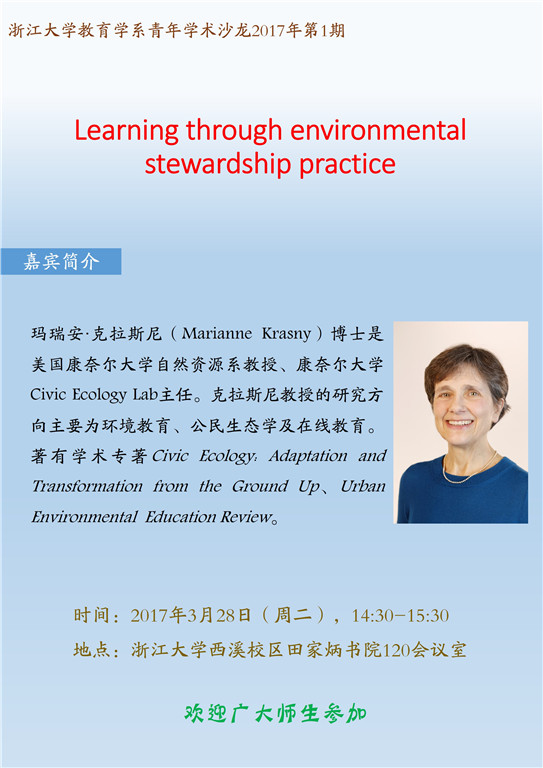 浙江大学教育学系青年学术沙龙2017年第1期

Learning through environmental stewardship practice

嘉宾简介

玛瑞安·克拉斯尼（Marianne Krasny）博士是美国康奈尔大学自然资源系教授、康奈尔大学Civic Ecology Lab主任。克拉斯尼教授的研究方向主要为环境教育、公民生态学及在线教育。著有学术专著Civic Ecology: Adaptation and Transformation from the Ground Up、Urban Environmental Education Review。

时间：2017年3月28日（周二），14:30-15:30
地点：浙江大学西溪校区田家炳书院120会议室

欢迎广大师生参加